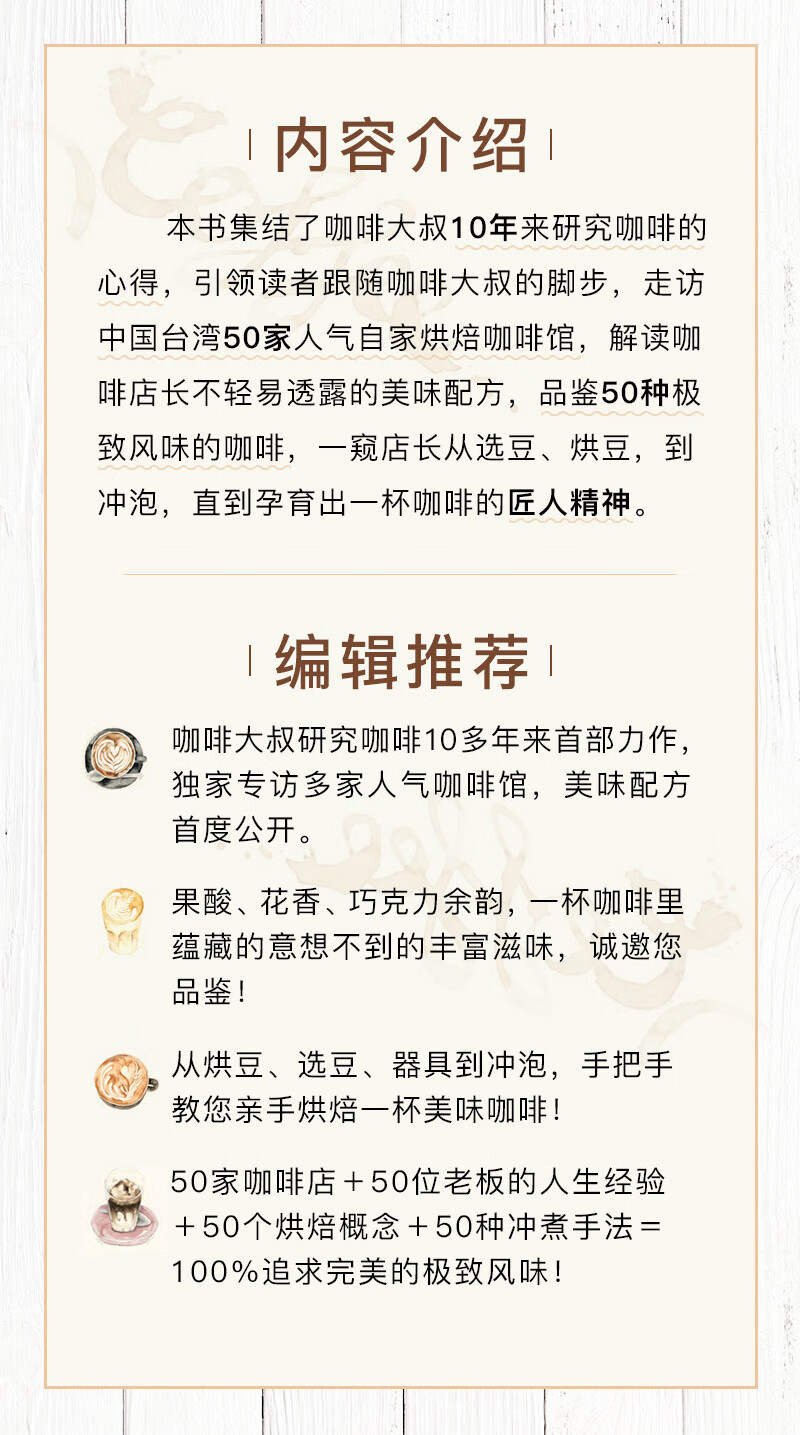 内容介绍

本书集结了咖啡大叔10年来研究咖啡的心得，引领读者跟随咖啡大叔的脚步，走访中国台湾50家人气自家烘焙咖啡馆，解读咖啡店长不轻易透露的美味配方，品鉴50种极致风味的咖啡，一窥店长从选豆、烘豆，到冲泡，直到孕育出一杯咖啡的匠人精神。

编辑推荐

咖啡大叔研究咖啡10多年来首部力作，独家专访多家人气咖啡馆，美味配方首度公开。

果酸、花香、巧克力余韵，一杯咖啡里蕴藏的意想不到的丰富滋味，诚邀您品鉴！

从烘豆、选豆、器具到冲泡，手把手教您亲手烘焙一杯美味咖啡！

50家咖啡店＋50位老板的人生经验＋50个烘焙概念＋50种冲煮手法＝100%追求完美的极致风味！